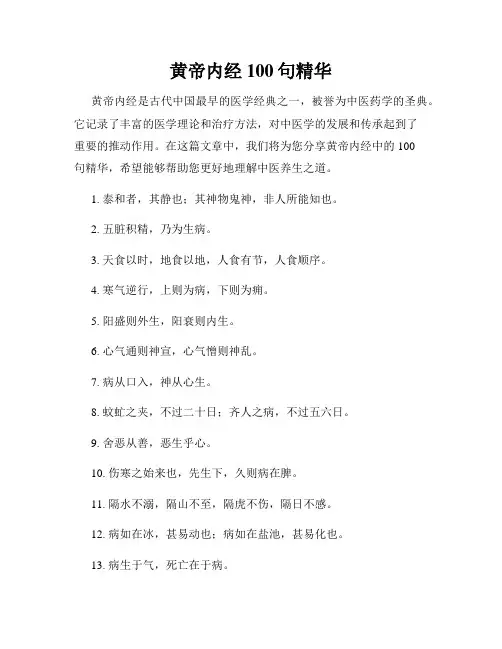 黄帝内经 100 句精华

黄帝内经是古代中国最早的医学经典之一，被誉为中医药学的圣典。它记录了丰富的医学理论和治疗方法，对中医学的发展和传承起到了重要的推动作用。在这篇文章中，我们将为您分享黄帝内经中的 100 句精华，希望能够帮助您更好地理解中医养生之道。

1. 泰和者，其静也；其神物鬼神，非人所能知也。

2. 五脏积精，乃为生病。

3. 天食以时，地食以地，人食有节，人食顺序。

4. 寒气逆行，上则为病，下则为痈。

5. 阳盛则外生，阳衰则内生。

6. 心气通则神宣，心气憎则神乱。

7. 病从口入，神从心生。

8. 蚊虻之夹，不过二十日；齐人之病，不过五六日。

9. 舍恶从善，恶生乎心。

10. 伤寒之始来也，先生下，久则病在脾。

11. 隔水不溺，隔山不至，隔虎不伤，隔日不感。

12. 病如在冰，甚易动也；病如在盐池，甚易化也。

13. 病生于气，死亡在于病。